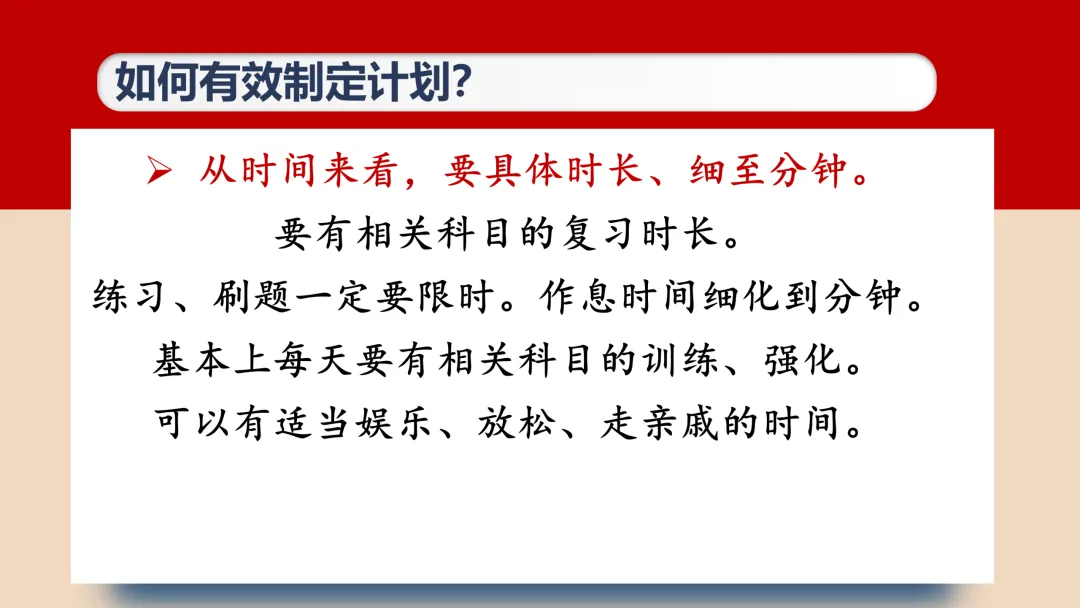 如何有效制定计划?

➢ 从时间来看，要具体时长、细至分钟。

要有相关科目的复习时长。

练习、刷题一定要限时。作息时间细化到分钟。

基本上每天要有相关科目的训练、强化。

可以有适当娱乐、放松、走亲戚的时间。